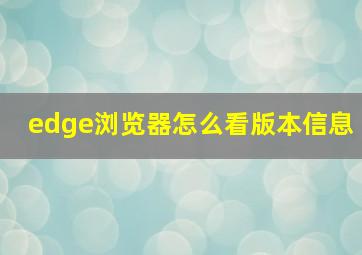 edge浏览器怎么看版本信息